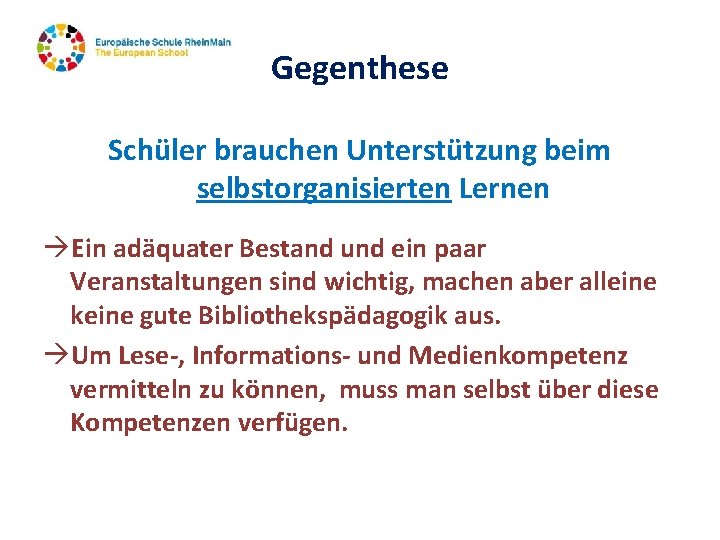 Europäische Schule RheinMain
The European School

Gegenthese

Schüler brauchen Unterstützung beim selbstorganisierten Lernen

→Ein adäquater Bestand und ein paar Veranstaltungen sind wichtig, machen aber alleine keine gute Bibliothekspädagogik aus.

→Um Lese-, Informations- und Medienkompetenz vermitteln zu können, muss man selbst über diese Kompetenzen verfügen.